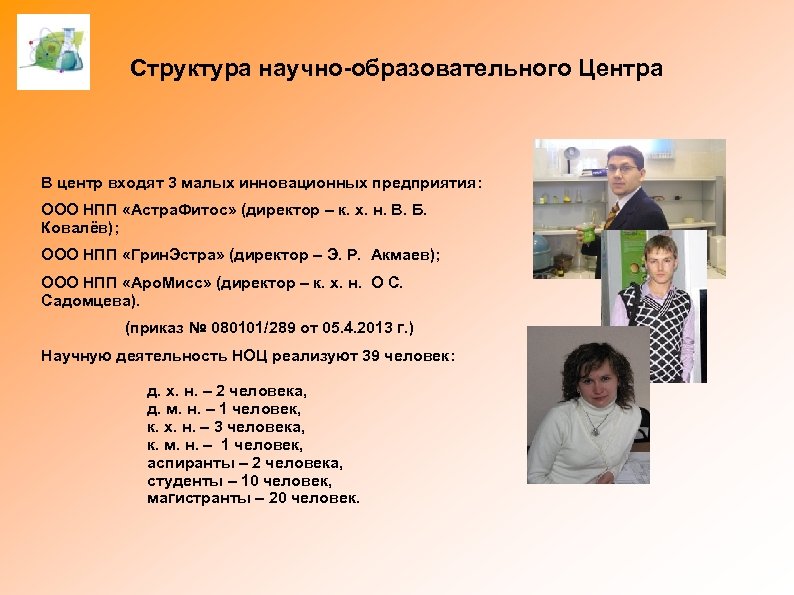 Структура научно-образовательного Центра

В центр входят 3 малых инновационных предприятия:

ООО НПП «АстраФитос» (директор – к. х. н. В. Б. Ковалёв);

ООО НПП «ГринЭстра» (директор – Э. Р. Акмаев);

ООО НПП «АроМисс» (директор – к. х. н. О С. Садомцева).

(приказ № 080101/289 от 05.4.2013 г.)

Научную деятельность НОЦ реализуют 39 человек:

д. х. н. – 2 человека,
д. м. н. – 1 человек,
к. х. н. – 3 человека,
к. м. н. – 1 человек,
аспиранты – 2 человека,
студенты – 10 человек,
магистранты – 20 человек.